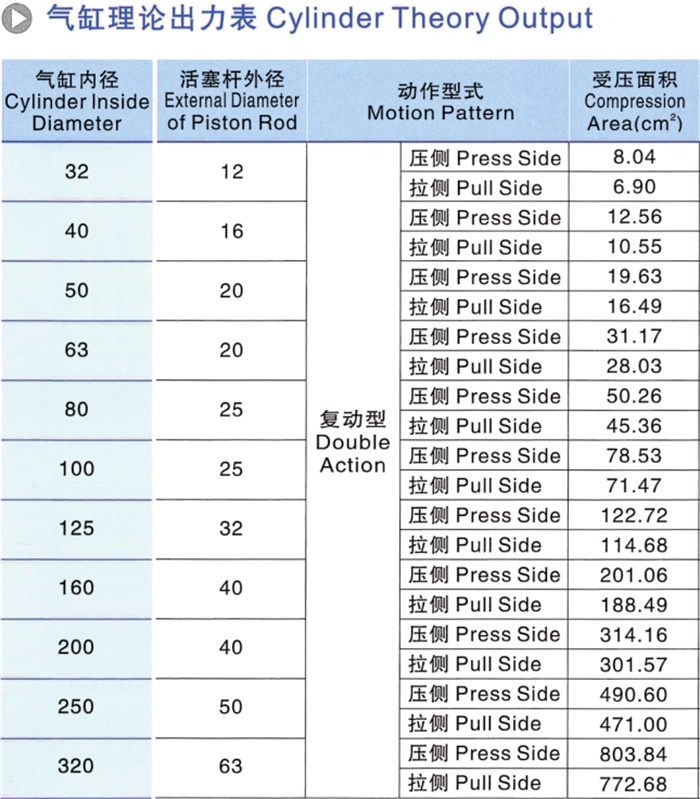 气缸理论出力表 Cylinder Theory Output

| 气缸内径 Cylinder Inside Diameter | 活塞杆外径 External Diameter of Piston Rod | 动作型式 Motion Pattern | | 受压面积 Compression Area($cm^2$) |
|---|---|---|---|---|
| 32 | 12 | 复动型 Double Action | 压侧 Press Side | 8.04 |
| | | | 拉侧 Pull Side | 6.90 |
| 40 | 16 | | 压侧 Press Side | 12.56 |
| | | | 拉侧 Pull Side | 10.55 |
| 50 | 20 | | 压侧 Press Side | 19.63 |
| | | | 拉侧 Pull Side | 16.49 |
| 63 | 20 | | 压侧 Press Side | 31.17 |
| | | | 拉侧 Pull Side | 28.03 |
| 80 | 25 | | 压侧 Press Side | 50.26 |
| | | | 拉侧 Pull Side | 45.36 |
| 100 | 25 | | 压侧 Press Side | 78.53 |
| | | | 拉侧 Pull Side | 71.47 |
| 125 | 32 | | 压侧 Press Side | 122.72 |
| | | | 拉侧 Pull Side | 114.68 |
| 160 | 40 | | 压侧 Press Side | 201.06 |
| | | | 拉侧 Pull Side | 188.49 |
| 200 | 40 | | 压侧 Press Side | 314.16 |
| | | | 拉侧 Pull Side | 301.57 |
| 250 | 50 | | 压侧 Press Side | 490.60 |
| | | | 拉侧 Pull Side | 471.00 |
| 320 | 63 | | 压侧 Press Side | 803.84 |
| | | | 拉侧 Pull Side | 772.68 |